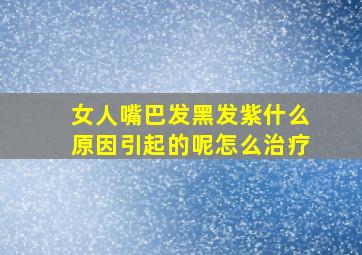 女人嘴巴发黑发紫什么原因引起的呢怎么治疗